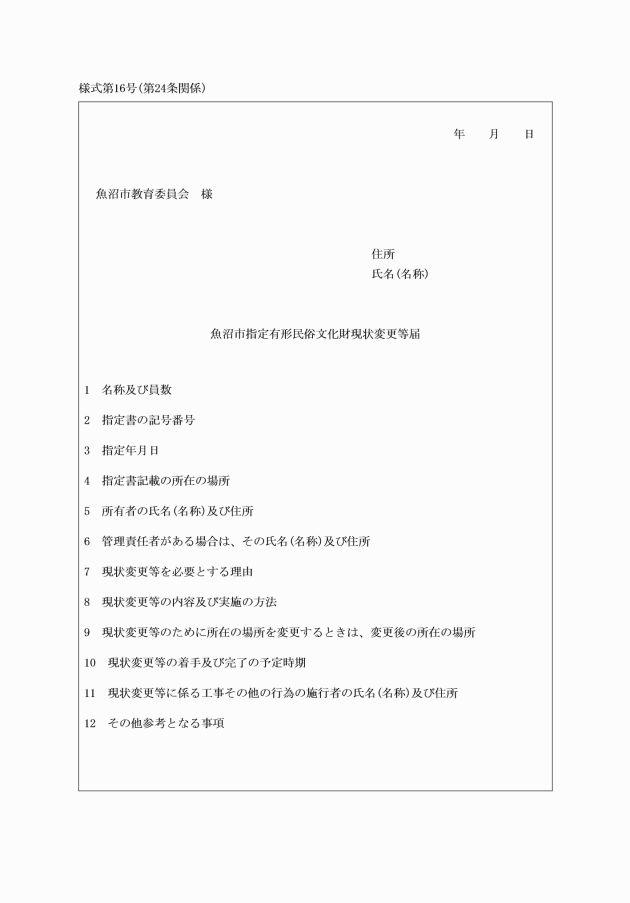 様式第16号(第24条関係)

年　月　日

魚沼市教育委員会　様

住所
氏名(名称)

魚沼市指定有形民俗文化財現状変更等届

1　名称及び員数

2　指定書の記号番号

3　指定年月日

4　指定書記載の所在の場所

5　所有者の氏名(名称)及び住所

6　管理責任者がある場合は、その氏名(名称)及び住所

7　現状変更等を必要とする理由

8　現状変更等の内容及び実施の方法

9　現状変更等のために所在の場所を変更するときは、変更後の所在の場所

10　現状変更等の着手及び完了の予定時期

11　現状変更等に係る工事その他の行為の施行者の氏名(名称)及び住所

12　その他参考となる事項